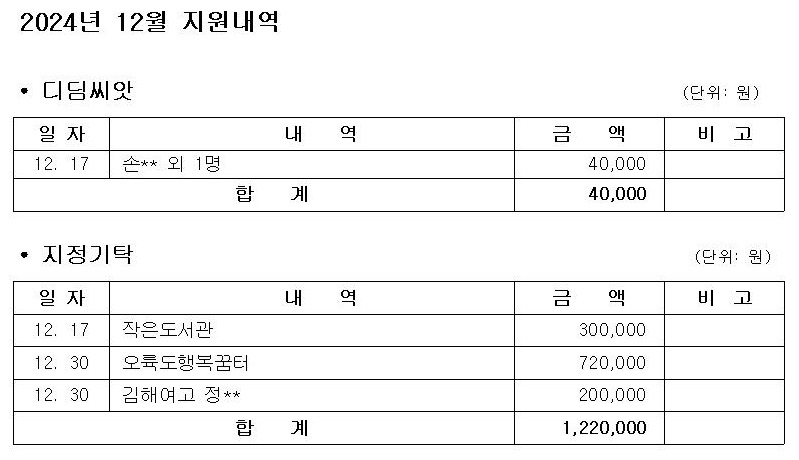 2024년 12월 지원내역

• 디딤씨앗

(단위: 원)

| 일 자 | 내 역 | 금 액 | 비 고 |
|---|---|---|---|
| 12. 17 | 손** 외 1명 | 40,000 | |
| 합 계 | | 40,000 | |

• 지정기탁

(단위: 원)

| 일 자 | 내 역 | 금 액 | 비 고 |
|---|---|---|---|
| 12. 17 | 작은도서관 | 300,000 | |
| 12. 30 | 오륙도행복꿈터 | 720,000 | |
| 12. 30 | 김해여고 정** | 200,000 | |
| 합 계 | | 1,220,000 | |